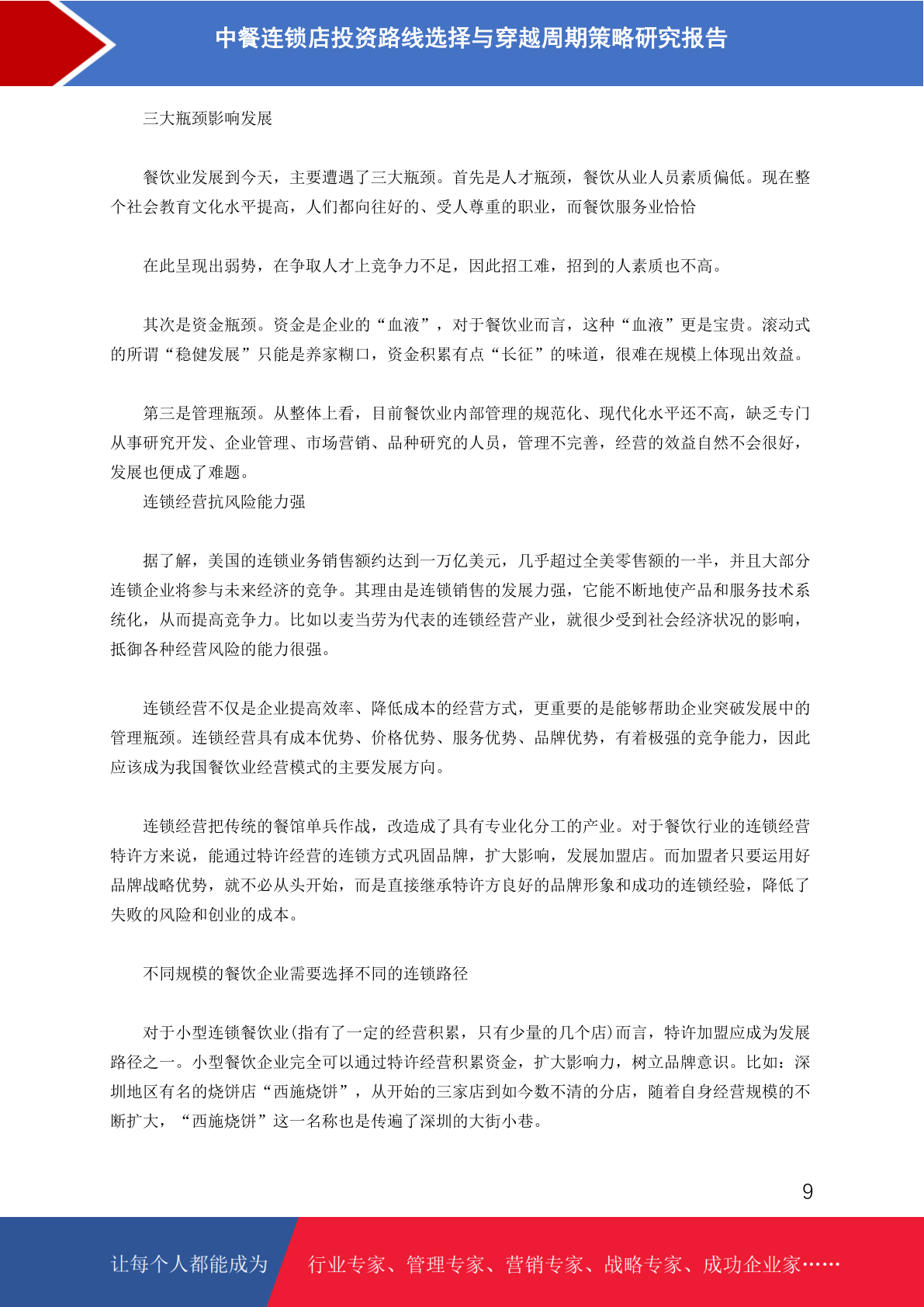 中餐连锁店投资路线选择与穿越周期策略研究报告

三大瓶颈影响发展

餐饮业发展到今天，主要遭遇了三大瓶颈。首先是人才瓶颈，餐饮从业人员素质偏低。现在整个社会教育文化水平提高，人们都向往好的、受人尊重的职业，而餐饮服务业恰恰

在此呈现出弱势，在争取人才上竞争力不足，因此招工难，招到的人素质也不高。

其次是资金瓶颈。资金是企业的“血液”，对于餐饮业而言，这种“血液”更是宝贵。滚动式的所谓“稳健发展”只能是养家糊口，资金积累有点“长征”的味道，很难在规模上体现出效益。

第三是管理瓶颈。从整体上看，目前餐饮业内部管理的规范化、现代化水平还不高，缺乏专门从事研究开发、企业管理、市场营销、品种研究的人员，管理不完善，经营的效益自然不会很好，发展也便成了难题。
连锁经营抗风险能力强

据了解，美国的连锁业务销售额约达到一万亿美元，几乎超过全美零售额的一半，并且大部分连锁企业将参与未来经济的竞争。其理由是连锁销售的发展力强，它能不断地使产品和服务技术系统化，从而提高竞争力。比如以麦当劳为代表的连锁经营产业，就很少受到社会经济状况的影响，抵御各种经营风险的能力很强。

连锁经营不仅是企业提高效率、降低成本的经营方式，更重要的是能够帮助企业突破发展中的管理瓶颈。连锁经营具有成本优势、价格优势、服务优势、品牌优势，有着极强的竞争能力，因此应该成为我国餐饮业经营模式的主要发展方向。

连锁经营把传统的餐馆单兵作战，改造成了具有专业化分工的产业。对于餐饮行业的连锁经营特许方来说，能通过特许经营的连锁方式巩固品牌，扩大影响，发展加盟店。而加盟者只要运用好品牌战略优势，就不必从头开始，而是直接继承特许方良好的品牌形象和成功的连锁经验，降低了失败的风险和创业的成本。

不同规模的餐饮企业需要选择不同的连锁路径

对于小型连锁餐饮业(指有了一定的经营积累，只有少量的几个店)而言，特许加盟应成为发展路径之一。小型餐饮企业完全可以通过特许经营积累资金，扩大影响力，树立品牌意识。比如：深圳地区有名的烧饼店“西施烧饼”，从开始的三家店到如今数不清的分店，随着自身经营规模的不断扩大，“西施烧饼”这一名称也是传遍了深圳的大街小巷。

9

让每个人都能成为　行业专家、管理专家、营销专家、战略专家、成功企业家……